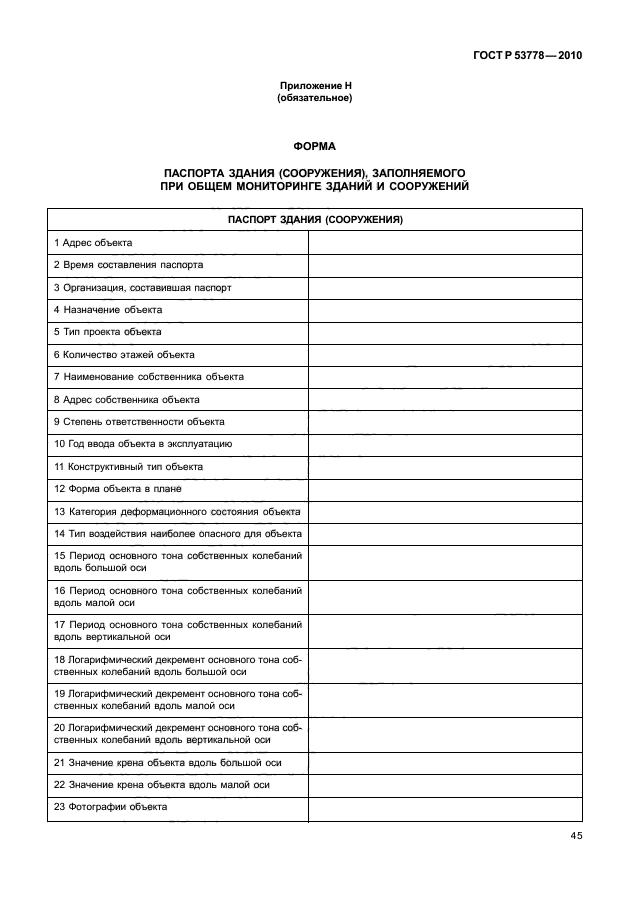 ГОСТ Р 53778—2010

Приложение Н
(обязательное)

ФОРМА

ПАСПОРТА ЗДАНИЯ (СООРУЖЕНИЯ), ЗАПОЛНЯЕМОГО ПРИ ОБЩЕМ МОНИТОРИНГЕ ЗДАНИЙ И СООРУЖЕНИЙ

| ПАСПОРТ ЗДАНИЯ (СООРУЖЕНИЯ) | |
|---|---|
| 1 Адрес объекта | |
| 2 Время составления паспорта | |
| 3 Организация, составившая паспорт | |
| 4 Назначение объекта | |
| 5 Тип проекта объекта | |
| 6 Количество этажей объекта | |
| 7 Наименование собственника объекта | |
| 8 Адрес собственника объекта | |
| 9 Степень ответственности объекта | |
| 10 Год ввода объекта в эксплуатацию | |
| 11 Конструктивный тип объекта | |
| 12 Форма объекта в плане | |
| 13 Категория деформационного состояния объекта | |
| 14 Тип воздействия наиболее опасного для объекта | |
| 15 Период основного тона собственных колебаний вдоль большой оси | |
| 16 Период основного тона собственных колебаний вдоль малой оси | |
| 17 Период основного тона собственных колебаний вдоль вертикальной оси | |
| 18 Логарифмический декремент основного тона собственных колебаний вдоль большой оси | |
| 19 Логарифмический декремент основного тона собственных колебаний вдоль малой оси | |
| 20 Логарифмический декремент основного тона собственных колебаний вдоль вертикальной оси | |
| 21 Значение крена объекта вдоль большой оси | |
| 22 Значение крена объекта вдоль малой оси | |
| 23 Фотографии объекта | |

45